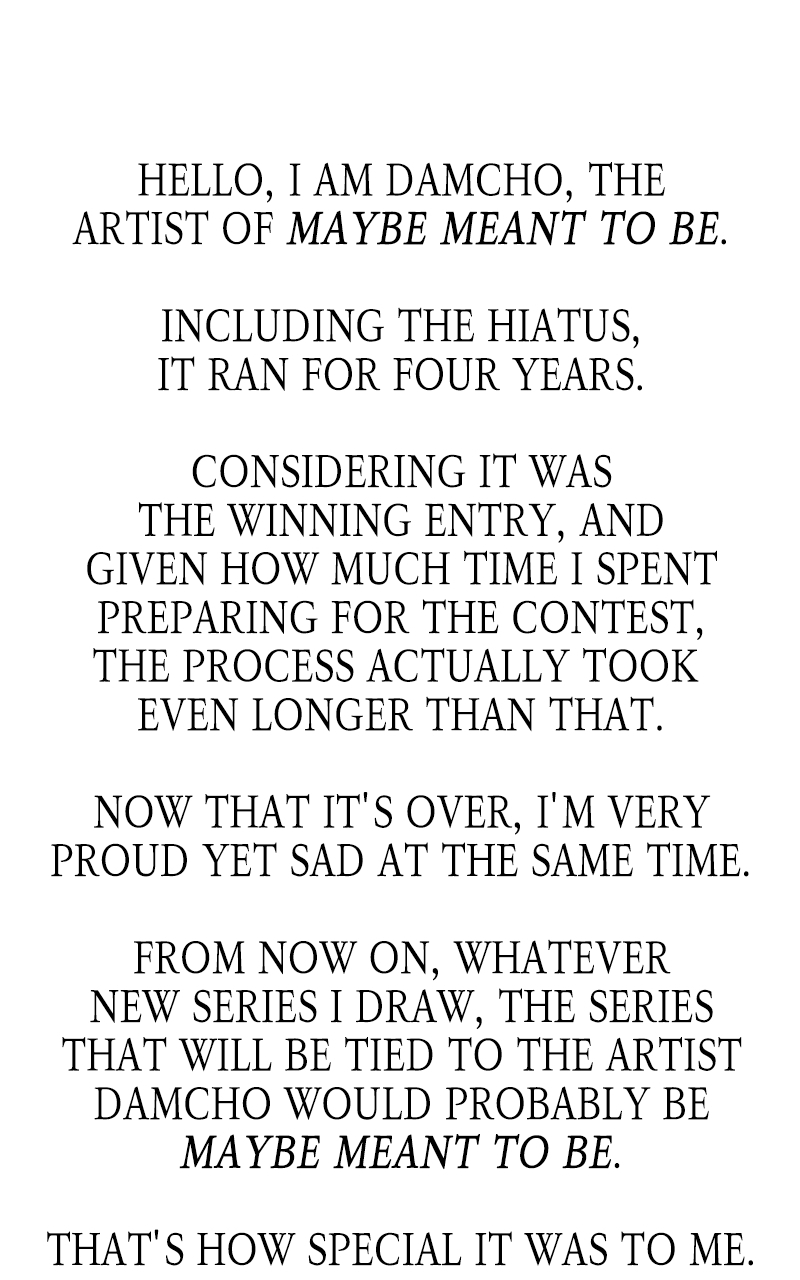 HELLO, I AM DAMCHO, THE ARTIST OF MAYBE MEANT TO BE.

INCLUDING THE HIATUS, IT RAN FOR FOUR YEARS.

CONSIDERING IT WAS THE WINNING ENTRY, AND GIVEN HOW MUCH TIME I SPENT PREPARING FOR THE CONTEST, THE PROCESS ACTUALLY TOOK EVEN LONGER THAN THAT.

NOW THAT IT'S OVER, I'M VERY PROUD YET SAD AT THE SAME TIME.

FROM NOW ON, WHATEVER NEW SERIES I DRAW, THE SERIES THAT WILL BE TIED TO THE ARTIST DAMCHO WOULD PROBABLY BE MAYBE MEANT TO BE.

THAT'S HOW SPECIAL IT WAS TO ME.